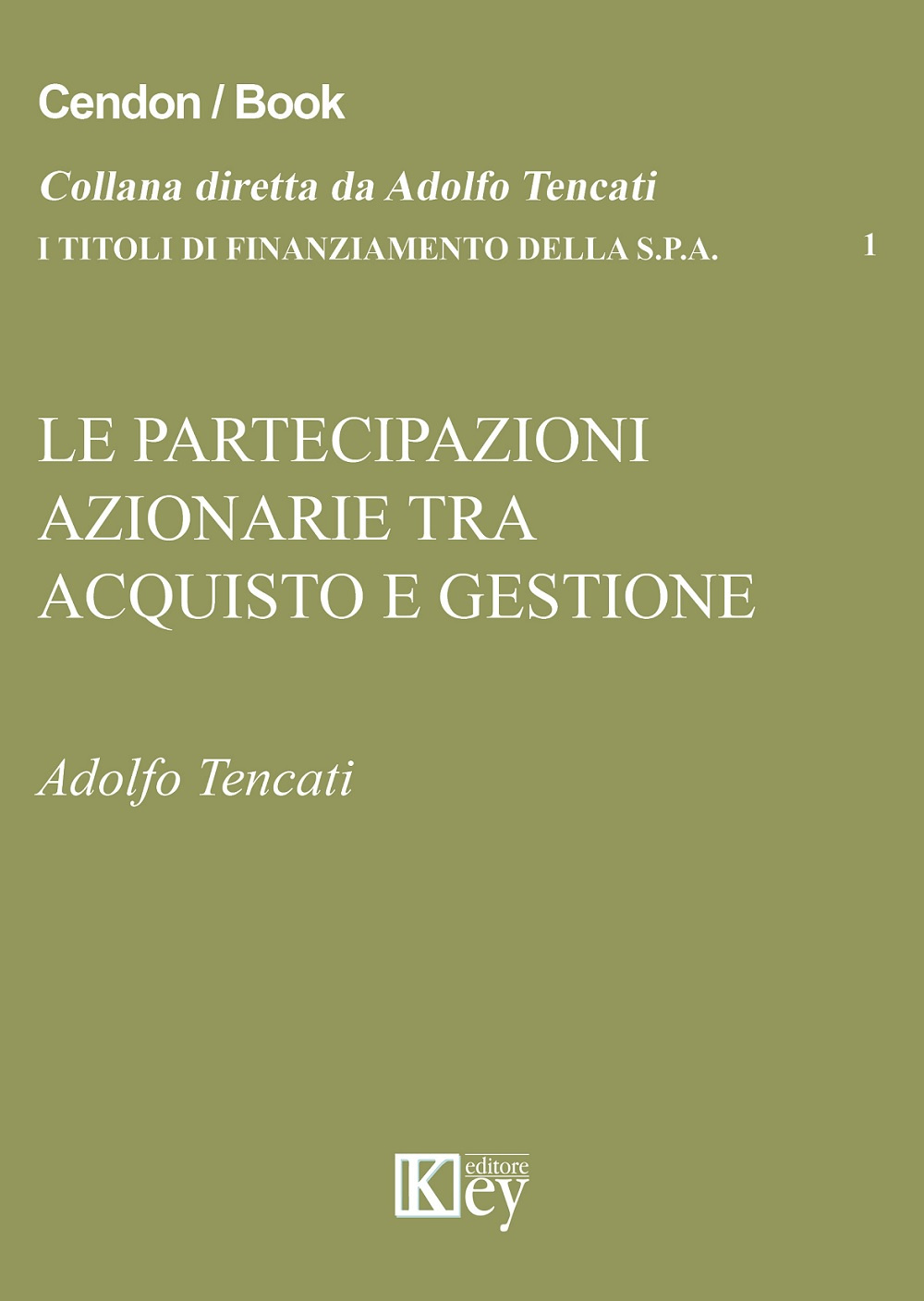 Cendon / Book

Collana diretta da Adolfo Tencati

I TITOLI DI FINANZIAMENTO DELLA S.P.A. 1

LE PARTECIPAZIONI AZIONARIE TRA ACQUISTO E GESTIONE

Adolfo Tencati

Key editore